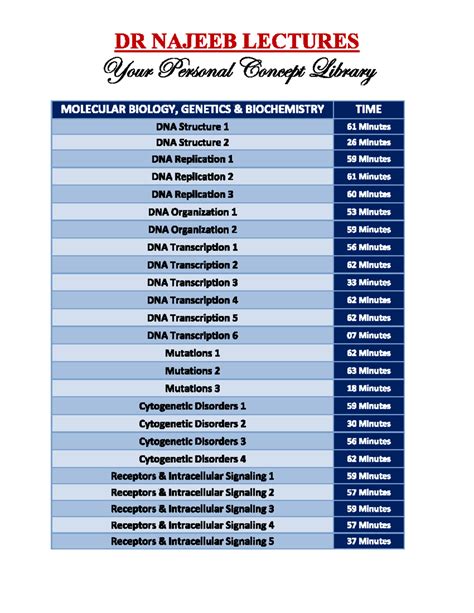 DR NAJEEB LECTURES
Your Personal Concept Library

| MOLECULAR BIOLOGY, GENETICS & BIOCHEMISTRY | TIME |
|---|---|
| DNA Structure 1 | 61 Minutes |
| DNA Structure 2 | 26 Minutes |
| DNA Replication 1 | 59 Minutes |
| DNA Replication 2 | 61 Minutes |
| DNA Replication 3 | 60 Minutes |
| DNA Organization 1 | 53 Minutes |
| DNA Organization 2 | 59 Minutes |
| DNA Transcription 1 | 56 Minutes |
| DNA Transcription 2 | 62 Minutes |
| DNA Transcription 3 | 33 Minutes |
| DNA Transcription 4 | 62 Minutes |
| DNA Transcription 5 | 62 Minutes |
| DNA Transcription 6 | 07 Minutes |
| Mutations 1 | 62 Minutes |
| Mutations 2 | 63 Minutes |
| Mutations 3 | 18 Minutes |
| Cytogenetic Disorders 1 | 59 Minutes |
| Cytogenetic Disorders 2 | 30 Minutes |
| Cytogenetic Disorders 3 | 56 Minutes |
| Cytogenetic Disorders 4 | 62 Minutes |
| Receptors & Intracellular Signaling 1 | 59 Minutes |
| Receptors & Intracellular Signaling 2 | 57 Minutes |
| Receptors & Intracellular Signaling 3 | 59 Minutes |
| Receptors & Intracellular Signaling 4 | 57 Minutes |
| Receptors & Intracellular Signaling 5 | 37 Minutes |